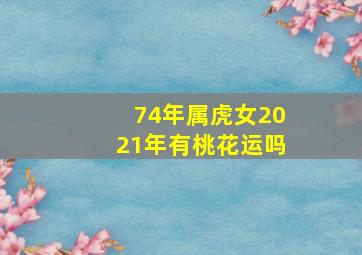 74年属虎女2021年有桃花运吗